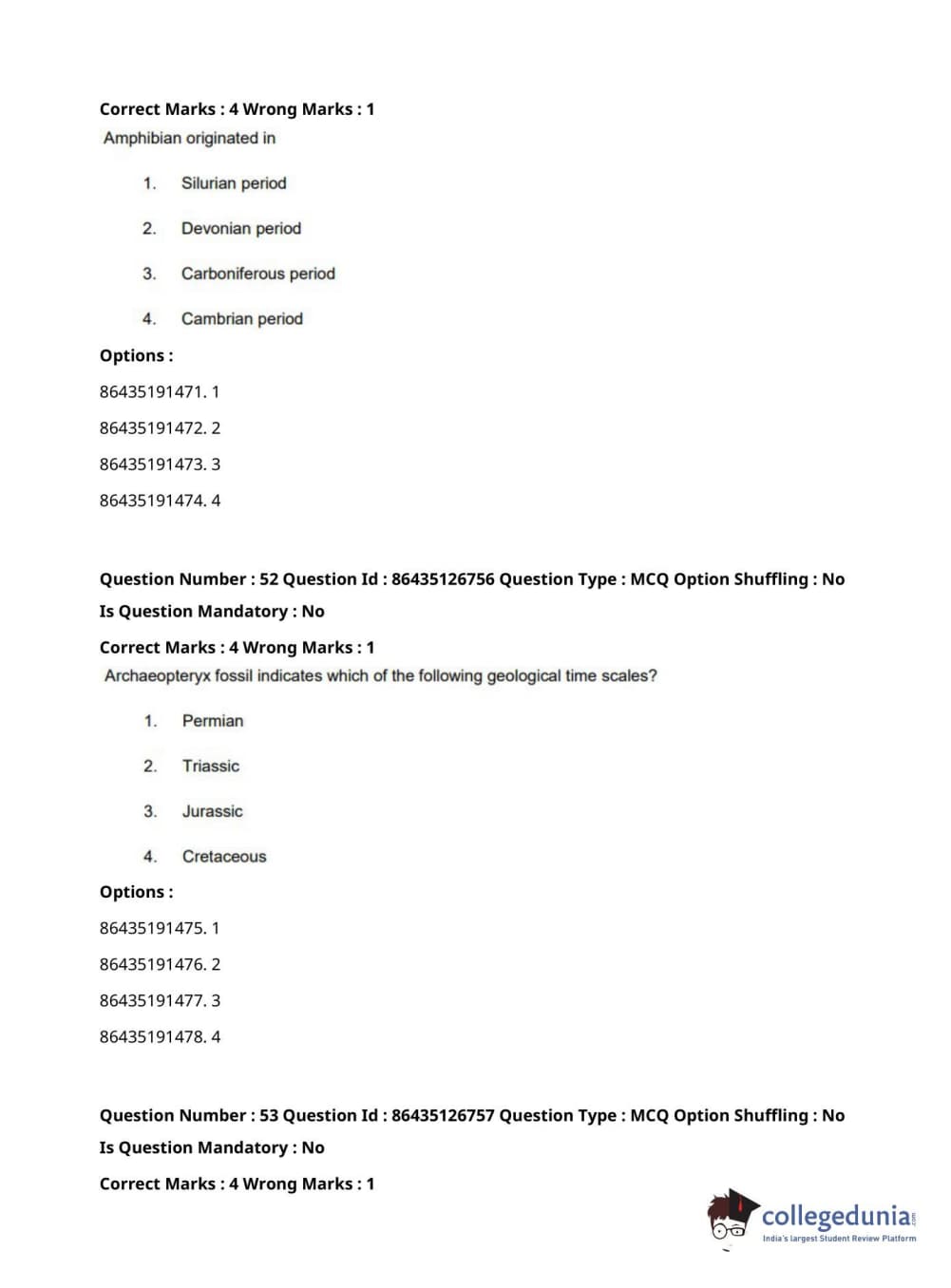 Correct Marks : 4 Wrong Marks : 1

Amphibian originated in

1. Silurian period

2. Devonian period

3. Carboniferous period

4. Cambrian period

Options :

86435191471. 1

86435191472. 2

86435191473. 3

86435191474. 4

Question Number : 52 Question Id : 86435126756 Question Type : MCQ Option Shuffling : No Is Question Mandatory : No

Correct Marks : 4 Wrong Marks : 1

Archaeopteryx fossil indicates which of the following geological time scales?

1. Permian

2. Triassic

3. Jurassic

4. Cretaceous

Options :

86435191475. 1

86435191476. 2

86435191477. 3

86435191478. 4

Question Number : 53 Question Id : 86435126757 Question Type : MCQ Option Shuffling : No Is Question Mandatory : No

Correct Marks : 4 Wrong Marks : 1

collegedunia.com
India's largest Student Review Platform